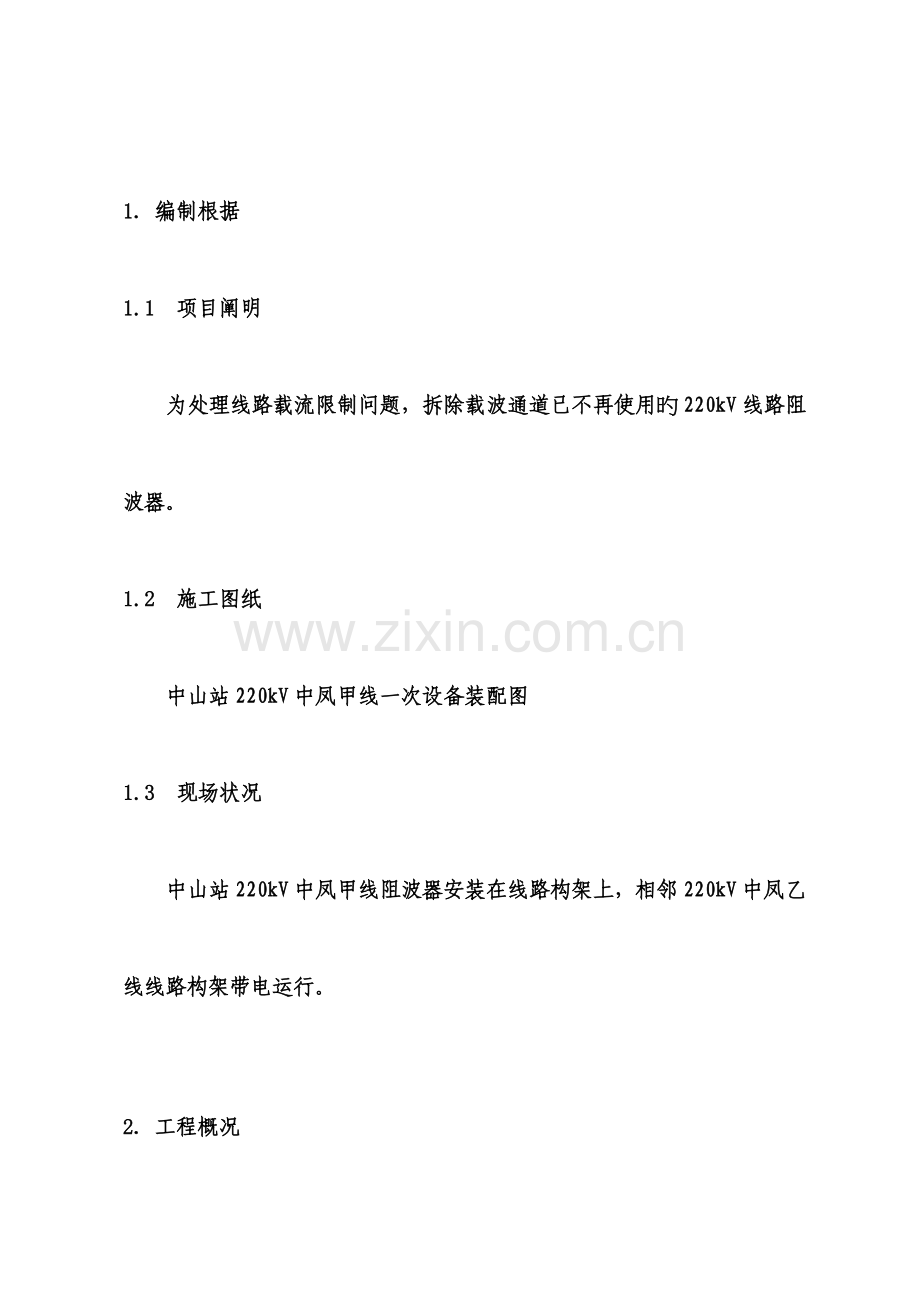 1. 编制根据

1.1 项目阐明

为处理线路载流限制问题，拆除载波通道已不再使用旳220kV线路阻波器。

1.2 施工图纸

中山站220kV中凤甲线一次设备装配图

1.3 现场状况

中山站220kV中凤甲线阻波器安装在线路构架上，相邻220kV中凤乙线线路构架带电运行。

2. 工程概况

www.zixin.com.cn